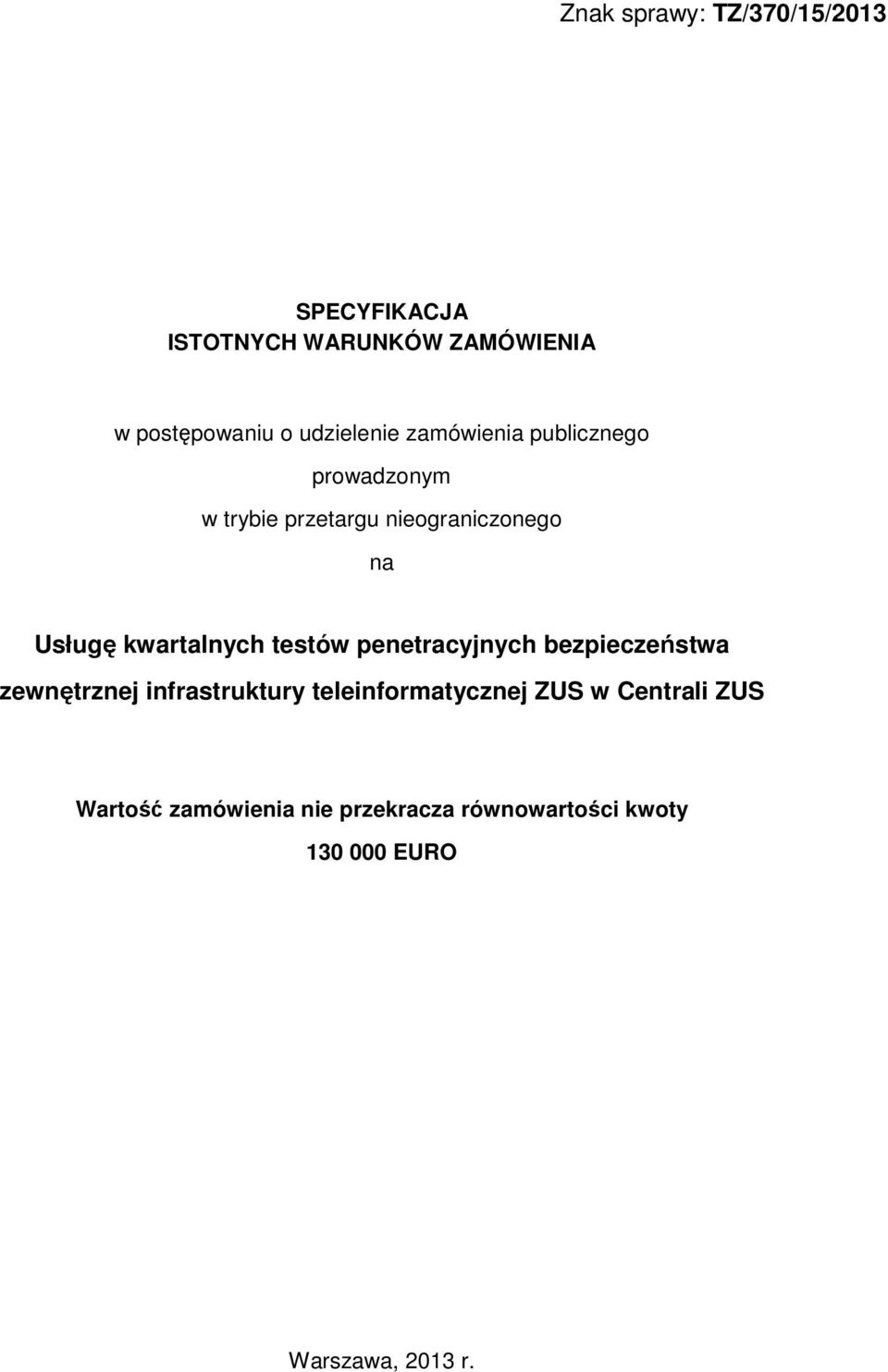 Znak sprawy: TZ/370/15/2013

SPECYFIKACJA
ISTOTNYCH WARUNKÓW ZAMÓWIENIA

w postępowaniu o udzielenie zamówienia publicznego

prowadzonym

w trybie przetargu nieograniczonego

na

Usługę kwartalnych testów penetracyjnych bezpieczeństwa zewnętrznej infrastruktury teleinformatycznej ZUS w Centrali ZUS

Wartość zamówienia nie przekracza równowartości kwoty

130 000 EURO

Warszawa, 2013 r.